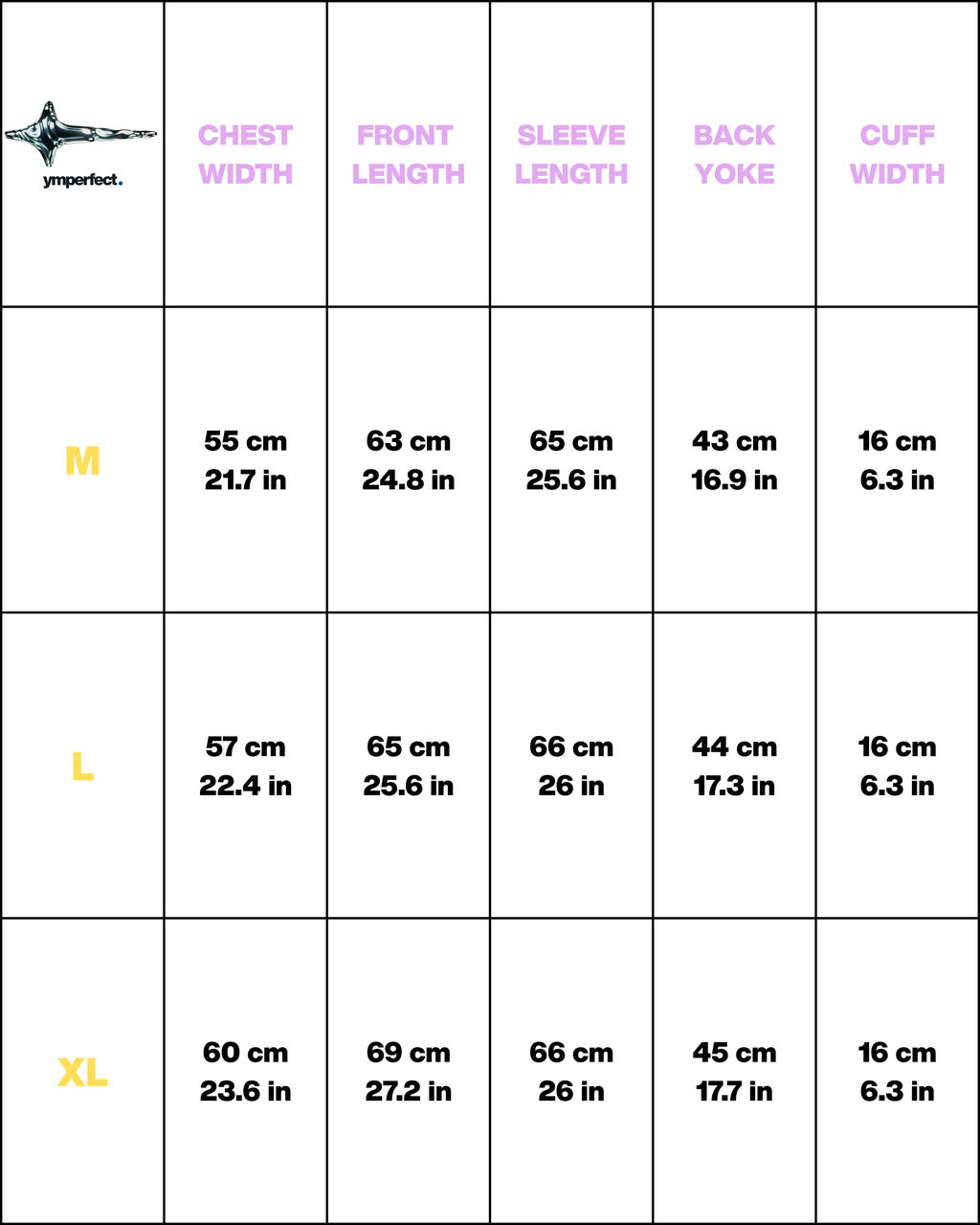 | ymperfect. | CHEST WIDTH | FRONT LENGTH | SLEEVE LENGTH | BACK YOKE | CUFF WIDTH |
|---|---|---|---|---|---|
| M | 55 cm 21.7 in | 63 cm 24.8 in | 65 cm 25.6 in | 43 cm 16.9 in | 16 cm 6.3 in |
| L | 57 cm 22.4 in | 65 cm 25.6 in | 66 cm 26 in | 44 cm 17.3 in | 16 cm 6.3 in |
| XL | 60 cm 23.6 in | 69 cm 27.2 in | 66 cm 26 in | 45 cm 17.7 in | 16 cm 6.3 in |